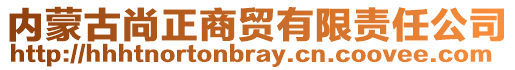 内蒙古尚正商贸有限责任公司
http://hhhtnortonbray.cn.coovee.com